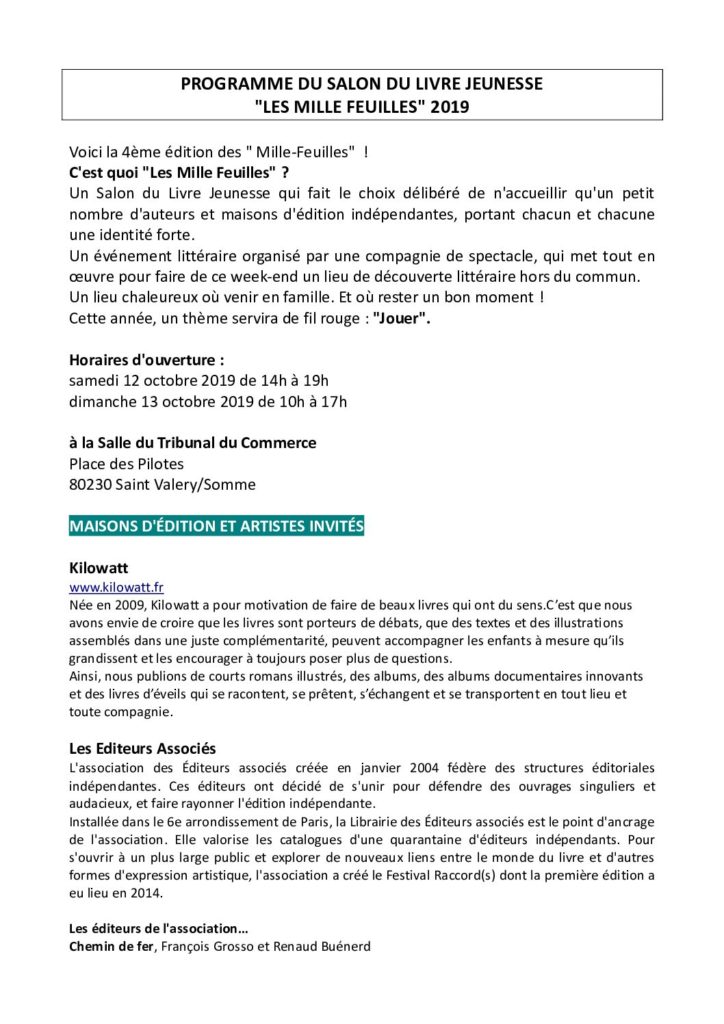 PROGRAMME DU SALON DU LIVRE JEUNESSE
"LES MILLE FEUILLES" 2019

Voici la 4ème édition des " Mille-Feuilles" !
C'est quoi "Les Mille Feuilles" ?
Un Salon du Livre Jeunesse qui fait le choix délibéré de n'accueillir qu'un petit nombre d'auteurs et maisons d'édition indépendantes, portant chacun et chacune une identité forte.
Un événement littéraire organisé par une compagnie de spectacle, qui met tout en œuvre pour faire de ce week-end un lieu de découverte littéraire hors du commun.
Un lieu chaleureux où venir en famille. Et où rester un bon moment !
Cette année, un thème servira de fil rouge : "Jouer".

Horaires d'ouverture :
samedi 12 octobre 2019 de 14h à 19h
dimanche 13 octobre 2019 de 10h à 17h

à la Salle du Tribunal du Commerce
Place des Pilotes
80230 Saint Valery/Somme

MAISONS D'ÉDITION ET ARTISTES INVITÉS

Kilowatt
www.kilowatt.fr
Née en 2009, Kilowatt a pour motivation de faire de beaux livres qui ont du sens.C'est que nous avons envie de croire que les livres sont porteurs de débats, que des textes et des illustrations assemblés dans une juste complémentarité, peuvent accompagner les enfants à mesure qu'ils grandissent et les encourager à toujours poser plus de questions.
Ainsi, nous publions de courts romans illustrés, des albums, des albums documentaires innovants et des livres d'éveils qui se racontent, se prêtent, s'échangent et se transportent en tout lieu et toute compagnie.

Les Editeurs Associés
L'association des Éditeurs associés créée en janvier 2004 fédère des structures éditoriales indépendantes. Ces éditeurs ont décidé de s'unir pour défendre des ouvrages singuliers et audacieux, et faire rayonner l'édition indépendante.
Installée dans le 6e arrondissement de Paris, la Librairie des Éditeurs associés est le point d'ancrage de l'association. Elle valorise les catalogues d'une quarantaine d'éditeurs indépendants. Pour s'ouvrir à un plus large public et explorer de nouveaux liens entre le monde du livre et d'autres formes d'expression artistique, l'association a créé le Festival Raccord(s) dont la première édition a eu lieu en 2014.

Les éditeurs de l'association...
Chemin de fer, François Grosso et Renaud Buénerd